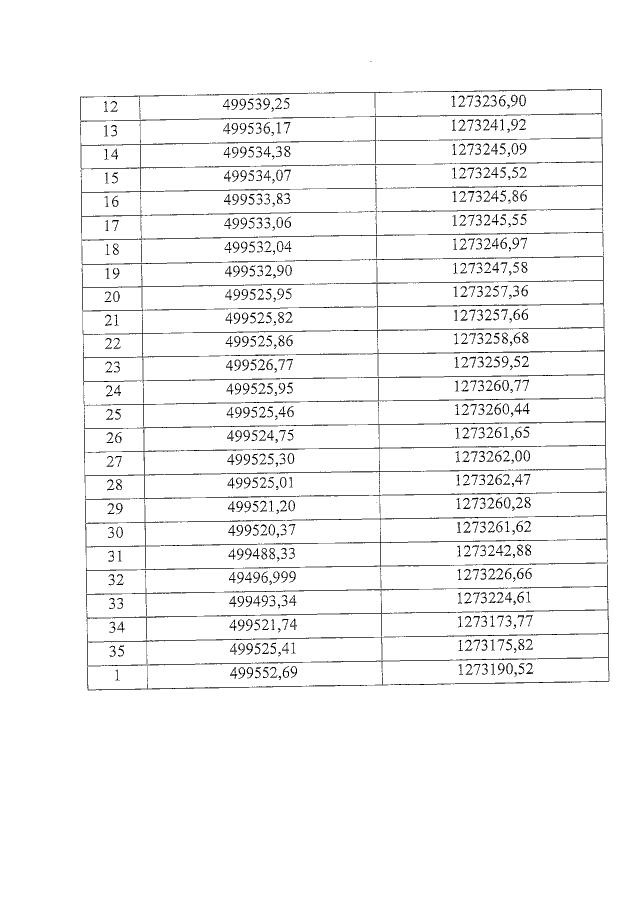 | 12 | 499539,25 | 1273236,90 |
|---|---|---|
| 13 | 499536,17 | 1273241,92 |
| 14 | 499534,38 | 1273245,09 |
| 15 | 499534,07 | 1273245,52 |
| 16 | 499533,83 | 1273245,86 |
| 17 | 499533,06 | 1273245,55 |
| 18 | 499532,04 | 1273246,97 |
| 19 | 499532,90 | 1273247,58 |
| 20 | 499525,95 | 1273257,36 |
| 21 | 499525,82 | 1273257,66 |
| 22 | 499525,86 | 1273258,68 |
| 23 | 499526,77 | 1273259,52 |
| 24 | 499525,95 | 1273260,77 |
| 25 | 499525,46 | 1273260,44 |
| 26 | 499524,75 | 1273261,65 |
| 27 | 499525,30 | 1273262,00 |
| 28 | 499525,01 | 1273262,47 |
| 29 | 499521,20 | 1273260,28 |
| 30 | 499520,37 | 1273261,62 |
| 31 | 499488,33 | 1273242,88 |
| 32 | 49496,999 | 1273226,66 |
| 33 | 499493,34 | 1273224,61 |
| 34 | 499521,74 | 1273173,77 |
| 35 | 499525,41 | 1273175,82 |
| 1 | 499552,69 | 1273190,52 |